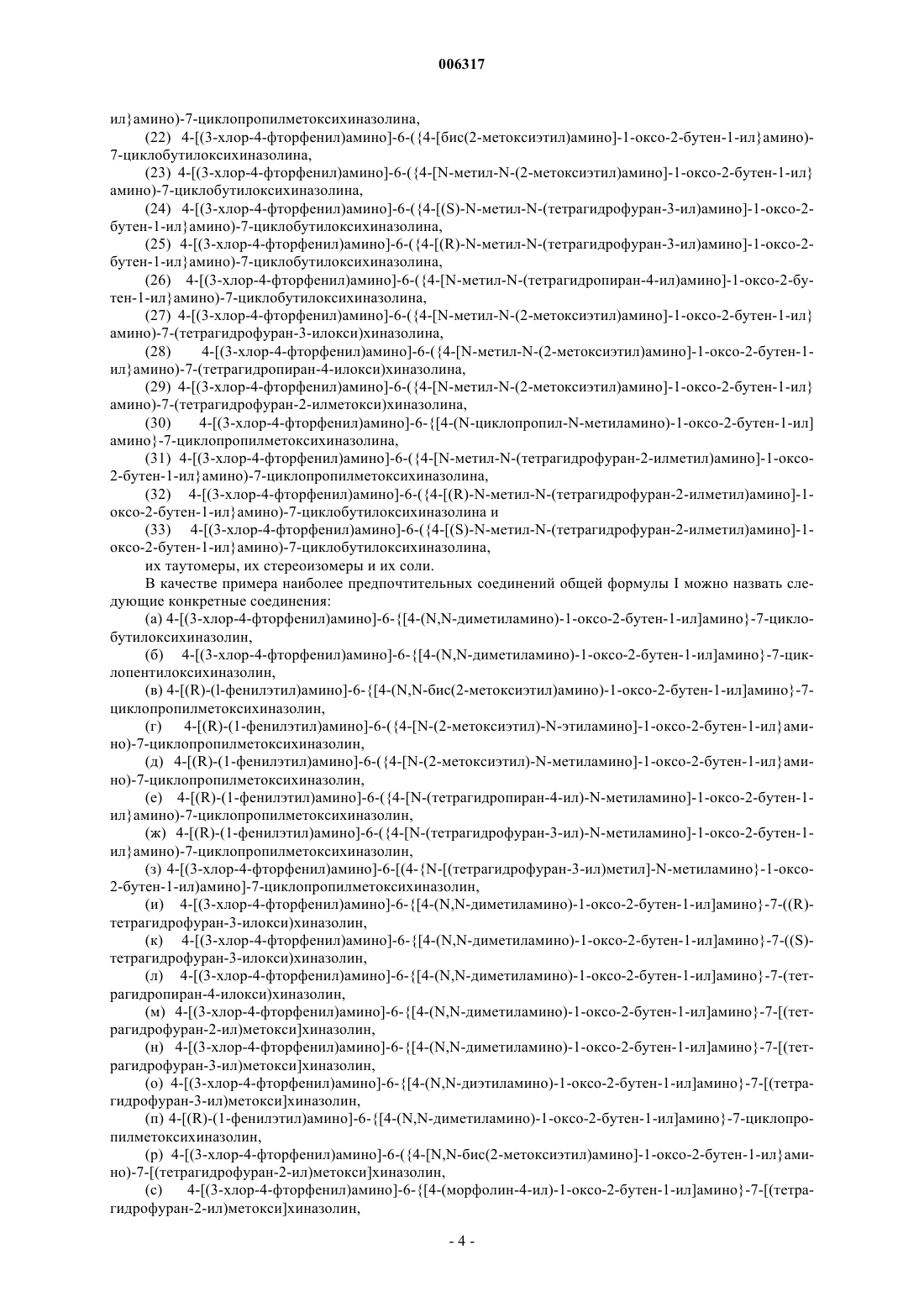 006317

ил}амино)-7-циклопропилметоксихиназолина,

(22) 4-[(3-хлор-4-фторфенил)амино]-6-({4-[бис(2-метоксиэтил)амино]-1-оксо-2-бутен-1-ил}амино)-7-циклобутилоксихиназолина,

(23) 4-[(3-хлор-4-фторфенил)амино]-6-({4-[N-метил-N-(2-метоксиэтил)амино]-1-оксо-2-бутен-1-ил}амино)-7-циклобутилоксихиназолина,

(24) 4-[(3-хлор-4-фторфенил)амино]-6-({4-[(S)-N-метил-N-(тетрагидрофуран-3-ил)амино]-1-оксо-2-бутен-1-ил}амино)-7-циклобутилоксихиназолина,

(25) 4-[(3-хлор-4-фторфенил)амино]-6-({4-[(R)-N-метил-N-(тетрагидрофуран-3-ил)амино]-1-оксо-2-бутен-1-ил}амино)-7-циклобутилоксихиназолина,

(26) 4-[(3-хлор-4-фторфенил)амино]-6-({4-[N-метил-N-(тетрагидропиран-4-ил)амино]-1-оксо-2-бутен-1-ил}амино)-7-циклобутилоксихиназолина,

(27) 4-[(3-хлор-4-фторфенил)амино]-6-({4-[N-метил-N-(2-метоксиэтил)амино]-1-оксо-2-бутен-1-ил}амино)-7-(тетрагидрофуран-3-илокси)хиназолина,

(28) 4-[(3-хлор-4-фторфенил)амино]-6-({4-[N-метил-N-(2-метоксиэтил)амино]-1-оксо-2-бутен-1-ил}амино)-7-(тетрагидропиран-4-илокси)хиназолина,

(29) 4-[(3-хлор-4-фторфенил)амино]-6-({4-[N-метил-N-(2-метоксиэтил)амино]-1-оксо-2-бутен-1-ил}амино)-7-(тетрагидрофуран-2-илметокси)хиназолина,

(30) 4-[(3-хлор-4-фторфенил)амино]-6-{[4-(N-циклопропил-N-метиламино)-1-оксо-2-бутен-1-ил]амино}-7-циклопропилметоксихиназолина,

(31) 4-[(3-хлор-4-фторфенил)амино]-6-({4-[N-метил-N-(тетрагидрофуран-2-илметил)амино]-1-оксо-2-бутен-1-ил}амино)-7-циклопропилметоксихиназолина,

(32) 4-[(3-хлор-4-фторфенил)амино]-6-({4-[(R)-N-метил-N-(тетрагидрофуран-2-илметил)амино]-1-оксо-2-бутен-1-ил}амино)-7-циклобутилоксихиназолина и

(33) 4-[(3-хлор-4-фторфенил)амино]-6-({4-[(S)-N-метил-N-(тетрагидрофуран-2-илметил)амино]-1-оксо-2-бутен-1-ил}амино)-7-циклобутилоксихиназолина,

их таутомеры, их стереоизомеры и их соли.

В качестве примера наиболее предпочтительных соединений общей формулы I можно назвать следующие конкретные соединения:

(а) 4-[(3-хлор-4-фторфенил)амино]-6-{[4-(N,N-диметиламино)-1-оксо-2-бутен-1-ил]амино}-7-циклобутилоксихиназолин,

(б) 4-[(3-хлор-4-фторфенил)амино]-6-{[4-(N,N-диметиламино)-1-оксо-2-бутен-1-ил]амино}-7-циклопентилоксихиназолин,

(в) 4-[(R)-(l-фенилэтил)амино]-6-{[4-(N,N-бис(2-метоксиэтил)амино)-1-оксо-2-бутен-1-ил]амино}-7-циклопропилметоксихиназолин,

(г) 4-[(R)-(1-фенилэтил)амино]-6-({4-[N-(2-метоксиэтил)-N-этиламино]-1-оксо-2-бутен-1-ил}амино)-7-циклопропилметоксихиназолин,

(д) 4-[(R)-(1-фенилэтил)амино]-6-({4-[N-(2-метоксиэтил)-N-метиламино]-1-оксо-2-бутен-1-ил}амино)-7-циклопропилметоксихиназолин,

(е) 4-[(R)-(1-фенилэтил)амино]-6-({4-[N-(тетрагидропиран-4-ил)-N-метиламино]-1-оксо-2-бутен-1-ил}амино)-7-циклопропилметоксихиназолин,

(ж) 4-[(R)-(1-фенилэтил)амино]-6-({4-[N-(тетрагидрофуран-3-ил)-N-метиламино]-1-оксо-2-бутен-1-ил}амино)-7-циклопропилметоксихиназолин,

(з) 4-[(3-хлор-4-фторфенил)амино]-6-[(4-{N-[(тетрагидрофуран-3-ил)метил]-N-метиламино}-1-оксо-2-бутен-1-ил)амино]-7-циклопропилметоксихиназолин,

(и) 4-[(3-хлор-4-фторфенил)амино]-6-{[4-(N,N-диметиламино)-1-оксо-2-бутен-1-ил]амино}-7-((R)-тетрагидрофуран-3-илокси)хиназолин,

(к) 4-[(3-хлор-4-фторфенил)амино]-6-{[4-(N,N-диметиламино)-1-оксо-2-бутен-1-ил]амино}-7-((S)-тетрагидрофуран-3-илокси)хиназолин,

(л) 4-[(3-хлор-4-фторфенил)амино]-6-{[4-(N,N-диметиламино)-1-оксо-2-бутен-1-ил]амино}-7-(тетрагидропиран-4-илокси)хиназолин,

(м) 4-[(3-хлор-4-фторфенил)амино]-6-{[4-(N,N-диметиламино)-1-оксо-2-бутен-1-ил]амино}-7-[(тетрагидрофуран-2-ил)метокси]хиназолин,

(н) 4-[(3-хлор-4-фторфенил)амино]-6-{[4-(N,N-диметиламино)-1-оксо-2-бутен-1-ил]амино}-7-[(тетрагидрофуран-3-ил)метокси]хиназолин,

(о) 4-[(3-хлор-4-фторфенил)амино]-6-{[4-(N,N-диэтиламино)-1-оксо-2-бутен-1-ил]амино}-7-[(тетрагидрофуран-3-ил)метокси]хиназолин,

(п) 4-[(R)-(1-фенилэтил)амино]-6-{[4-(N,N-диметиламино)-1-оксо-2-бутен-1-ил]амино}-7-циклопропилметоксихиназолин,

(р) 4-[(3-хлор-4-фторфенил)амино]-6-({4-[N,N-бис(2-метоксиэтил)амино]-1-оксо-2-бутен-1-ил}амино)-7-[(тетрагидрофуран-2-ил)метокси]хиназолин,

(с) 4-[(3-хлор-4-фторфенил)амино]-6-{[4-(морфолин-4-ил)-1-оксо-2-бутен-1-ил]амино}-7-[(тетрагидрофуран-2-ил)метокси]хиназолин,

- 4 -